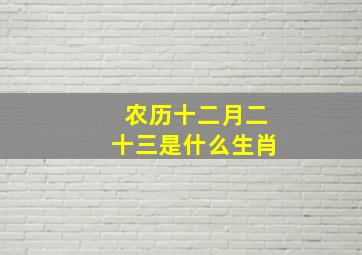 农历十二月二十三是什么生肖